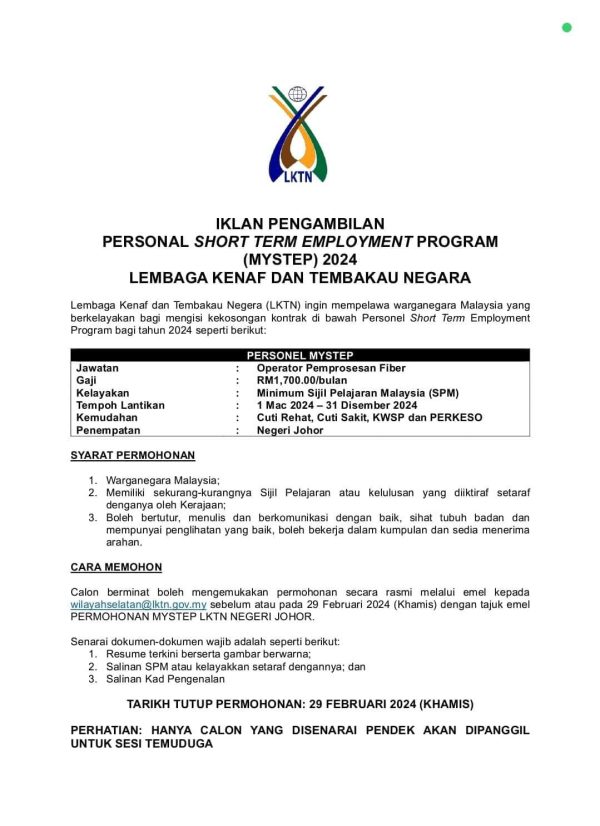 LKTN

IKLAN PENGAMBILAN
PERSONAL SHORT TERM EMPLOYMENT PROGRAM (MYSTEP) 2024
LEMBAGA KENAF DAN TEMBAKAU NEGARA

Lembaga Kenaf dan Tembakau Negera (LKTN) ingin mempelawa warganegara Malaysia yang berkelayakan bagi mengisi kekosongan kontrak di bawah Personel Short Term Employment Program bagi tahun 2024 seperti berikut:

| PERSONEL MYSTEP | | |
|---|---|---|
| Jawatan | : | Operator Pemprosesan Fiber |
| Gaji | : | RM1,700.00/bulan |
| Kelayakan | : | Minimum Sijil Pelajaran Malaysia (SPM) |
| Tempoh Lantikan | : | 1 Mac 2024 – 31 Disember 2024 |
| Kemudahan | : | Cuti Rehat, Cuti Sakit, KWSP dan PERKESO |
| Penempatan | : | Negeri Johor |

SYARAT PERMOHONAN

1. Warganegara Malaysia;
2. Memiliki sekurang-kurangnya Sijil Pelajaran atau kelulusan yang diiktiraf setaraf denganya oleh Kerajaan;
3. Boleh bertutur, menulis dan berkomunikasi dengan baik, sihat tubuh badan dan mempunyai penglihatan yang baik, boleh bekerja dalam kumpulan dan sedia menerima arahan.

CARA MEMOHON

Calon berminat boleh mengemukakan permohonan secara rasmi melalui emel kepada wilayahselatan@lktn.gov.my sebelum atau pada 29 Februari 2024 (Khamis) dengan tajuk emel PERMOHONAN MYSTEP LKTN NEGERI JOHOR.

Senarai dokumen-dokumen wajib adalah seperti berikut:
1. Resume terkini berserta gambar berwarna;
2. Salinan SPM atau kelayakkan setaraf dengannya; dan
3. Salinan Kad Pengenalan

TARIKH TUTUP PERMOHONAN: 29 FEBRUARI 2024 (KHAMIS)

PERHATIAN: HANYA CALON YANG DISENARAI PENDEK AKAN DIPANGGIL UNTUK SESI TEMUDUGA